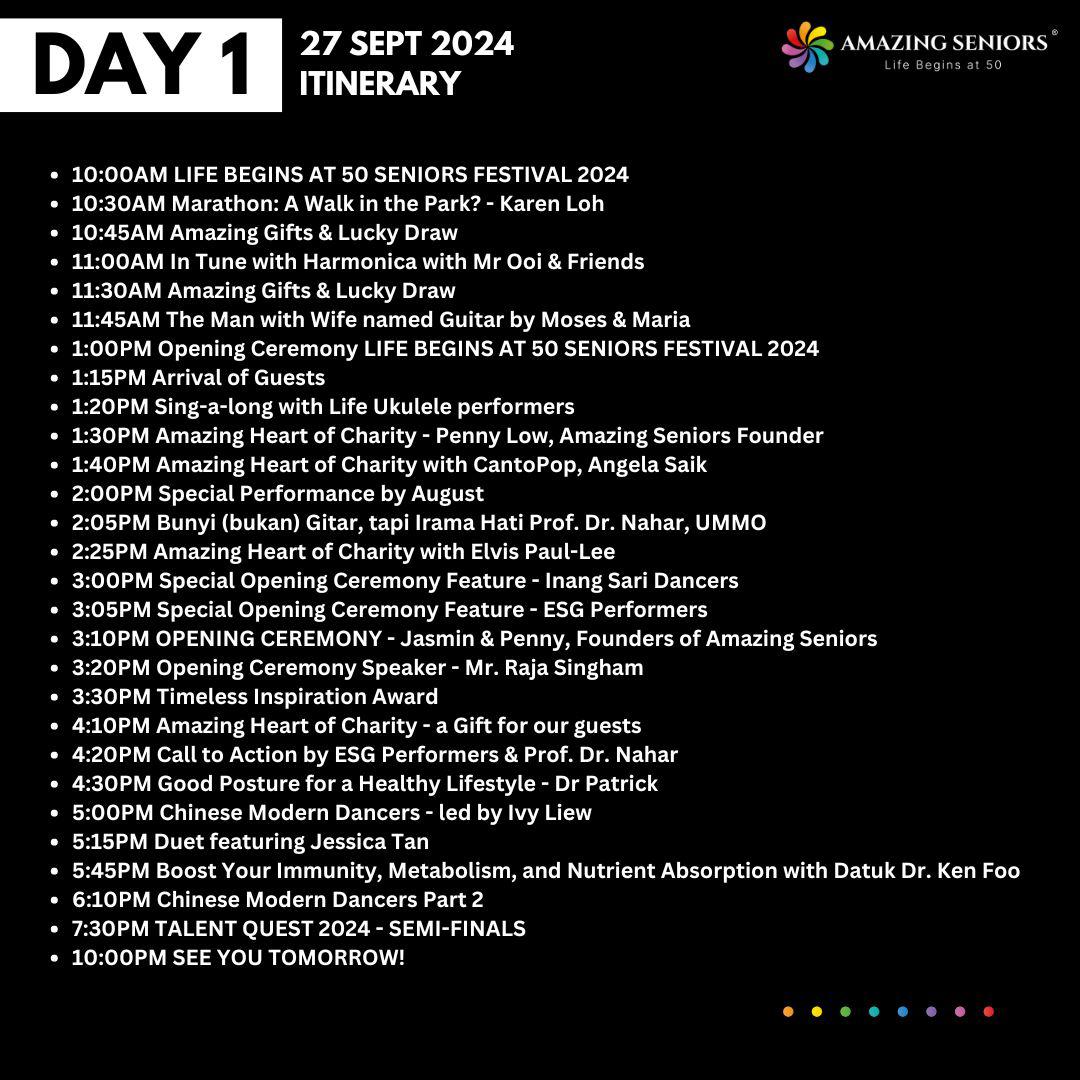 DAY 1

27 SEPT 2024
ITINERARY

AMAZING SENIORS®
Life Begins at 50

- 10:00AM LIFE BEGINS AT 50 SENIORS FESTIVAL 2024
- 10:30AM Marathon: A Walk in the Park? - Karen Loh
- 10:45AM Amazing Gifts & Lucky Draw
- 11:00AM In Tune with Harmonica with Mr Ooi & Friends
- 11:30AM Amazing Gifts & Lucky Draw
- 11:45AM The Man with Wife named Guitar by Moses & Maria
- 1:00PM Opening Ceremony LIFE BEGINS AT 50 SENIORS FESTIVAL 2024
- 1:15PM Arrival of Guests
- 1:20PM Sing-a-long with Life Ukulele performers
- 1:30PM Amazing Heart of Charity - Penny Low, Amazing Seniors Founder
- 1:40PM Amazing Heart of Charity with CantoPop, Angela Saik
- 2:00PM Special Performance by August
- 2:05PM Bunyi (bukan) Gitar, tapi Irama Hati Prof. Dr. Nahar, UMMO
- 2:25PM Amazing Heart of Charity with Elvis Paul-Lee
- 3:00PM Special Opening Ceremony Feature - Inang Sari Dancers
- 3:05PM Special Opening Ceremony Feature - ESG Performers
- 3:10PM OPENING CEREMONY - Jasmin & Penny, Founders of Amazing Seniors
- 3:20PM Opening Ceremony Speaker - Mr. Raja Singham
- 3:30PM Timeless Inspiration Award
- 4:10PM Amazing Heart of Charity - a Gift for our guests
- 4:20PM Call to Action by ESG Performers & Prof. Dr. Nahar
- 4:30PM Good Posture for a Healthy Lifestyle - Dr Patrick
- 5:00PM Chinese Modern Dancers - led by Ivy Liew
- 5:15PM Duet featuring Jessica Tan
- 5:45PM Boost Your Immunity, Metabolism, and Nutrient Absorption with Datuk Dr. Ken Foo
- 6:10PM Chinese Modern Dancers Part 2
- 7:30PM TALENT QUEST 2024 - SEMI-FINALS
- 10:00PM SEE YOU TOMORROW!